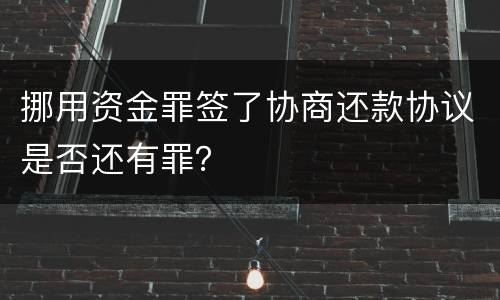 挪用资金罪签了协商还款协议是否还有罪?